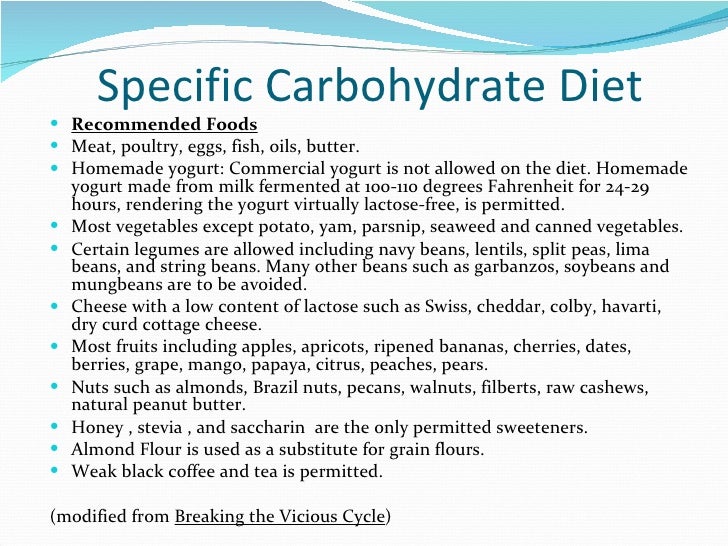 Specific Carbohydrate Diet

- Recommended Foods
- Meat, poultry, eggs, fish, oils, butter.
- Homemade yogurt: Commercial yogurt is not allowed on the diet. Homemade yogurt made from milk fermented at 100-110 degrees Fahrenheit for 24-29 hours, rendering the yogurt virtually lactose-free, is permitted.
- Most vegetables except potato, yam, parsnip, seaweed and canned vegetables.
- Certain legumes are allowed including navy beans, lentils, split peas, lima beans, and string beans. Many other beans such as garbanzos, soybeans and mungbeans are to be avoided.
- Cheese with a low content of lactose such as Swiss, cheddar, colby, havarti, dry curd cottage cheese.
- Most fruits including apples, apricots, ripened bananas, cherries, dates, berries, grape, mango, papaya, citrus, peaches, pears.
- Nuts such as almonds, Brazil nuts, pecans, walnuts, filberts, raw cashews, natural peanut butter.
- Honey , stevia , and saccharin are the only permitted sweeteners.
- Almond Flour is used as a substitute for grain flours.
- Weak black coffee and tea is permitted.

(modified from Breaking the Vicious Cycle)